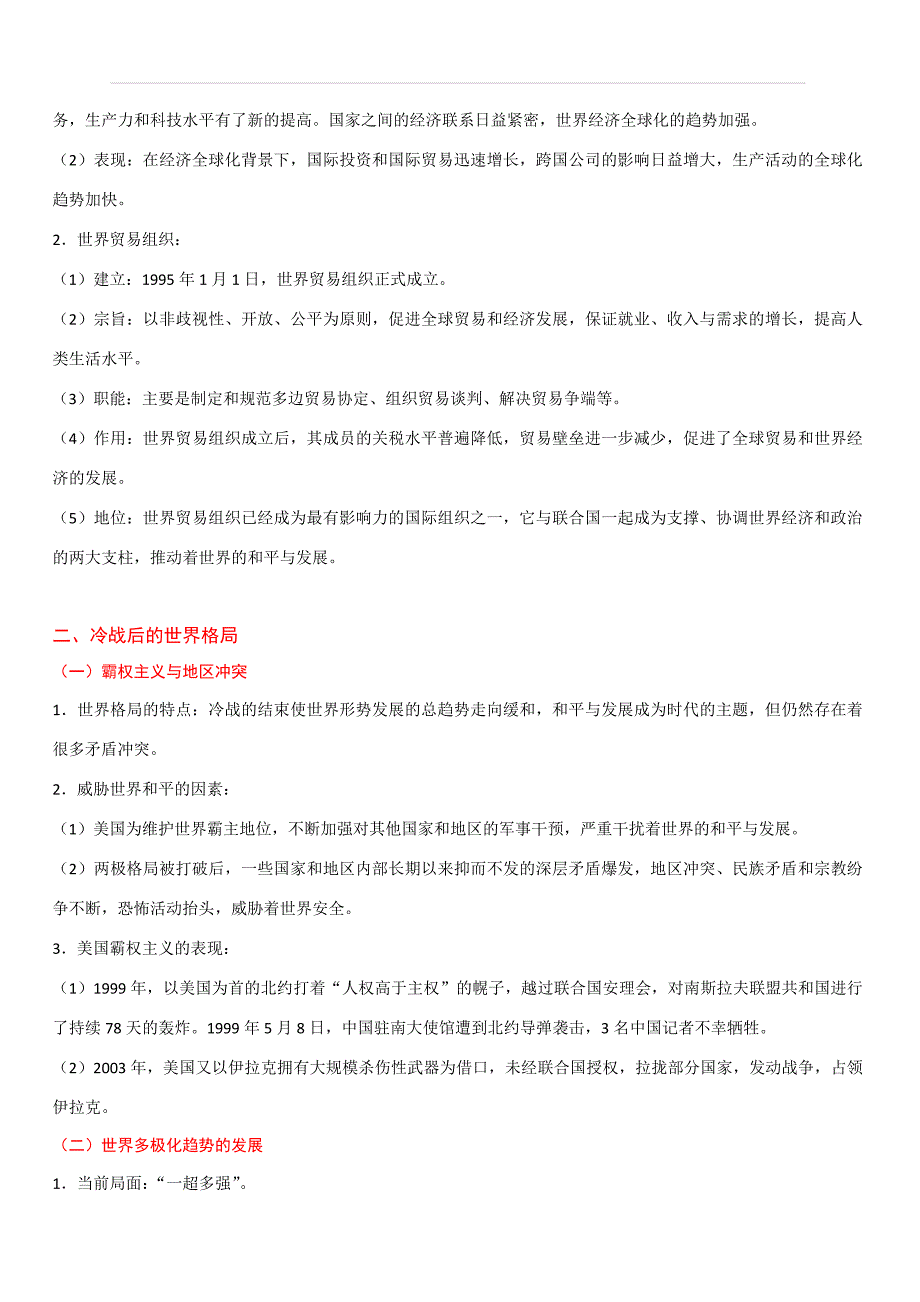 务，生产力和科技水平有了新的提高。国家之间的经济联系日益紧密，世界经济全球化的趋势加强。

（2）表现：在经济全球化背景下，国际投资和国际贸易迅速增长，跨国公司的影响日益增大，生产活动的全球化趋势加快。

2．世界贸易组织：

（1）建立：1995 年 1 月 1 日，世界贸易组织正式成立。

（2）宗旨：以非歧视性、开放、公平为原则，促进全球贸易和经济发展，保证就业、收入与需求的增长，提高人类生活水平。

（3）职能：主要是制定和规范多边贸易协定、组织贸易谈判、解决贸易争端等。

（4）作用：世界贸易组织成立后，其成员的关税水平普遍降低，贸易壁垒进一步减少，促进了全球贸易和世界经济的发展。

（5）地位：世界贸易组织已经成为最有影响力的国际组织之一，它与联合国一起成为支撑、协调世界经济和政治的两大支柱，推动着世界的和平与发展。

二、冷战后的世界格局

（一）霸权主义与地区冲突

1．世界格局的特点：冷战的结束使世界形势发展的总趋势走向缓和，和平与发展成为时代的主题，但仍然存在着很多矛盾冲突。

2．威胁世界和平的因素：

（1）美国为维护世界霸主地位，不断加强对其他国家和地区的军事干预，严重干扰着世界的和平与发展。

（2）两极格局被打破后，一些国家和地区内部长期以来抑而不发的深层矛盾爆发，地区冲突、民族矛盾和宗教纷争不断，恐怖活动抬头，威胁着世界安全。

3．美国霸权主义的表现：

（1）1999 年，以美国为首的北约打着“人权高于主权”的幌子，越过联合国安理会，对南斯拉夫联盟共和国进行了持续 78 天的轰炸。1999 年 5 月 8 日，中国驻南大使馆遭到北约导弹袭击，3 名中国记者不幸牺牲。

（2）2003 年，美国又以伊拉克拥有大规模杀伤性武器为借口，未经联合国授权，拉拢部分国家，发动战争，占领伊拉克。

（二）世界多极化趋势的发展

1．当前局面：“一超多强”。